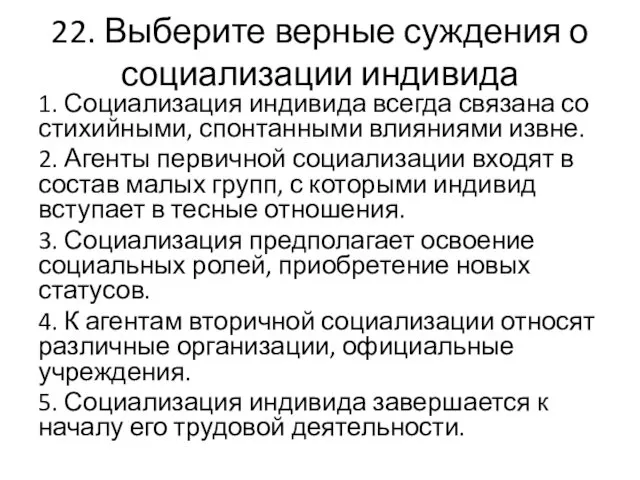 22. Выберите верные суждения о социализации индивида

1. Социализация индивида всегда связана со стихийными, спонтанными влияниями извне.

2. Агенты первичной социализации входят в состав малых групп, с которыми индивид вступает в тесные отношения.

3. Социализация предполагает освоение социальных ролей, приобретение новых статусов.

4. К агентам вторичной социализации относят различные организации, официальные учреждения.

5. Социализация индивида завершается к началу его трудовой деятельности.